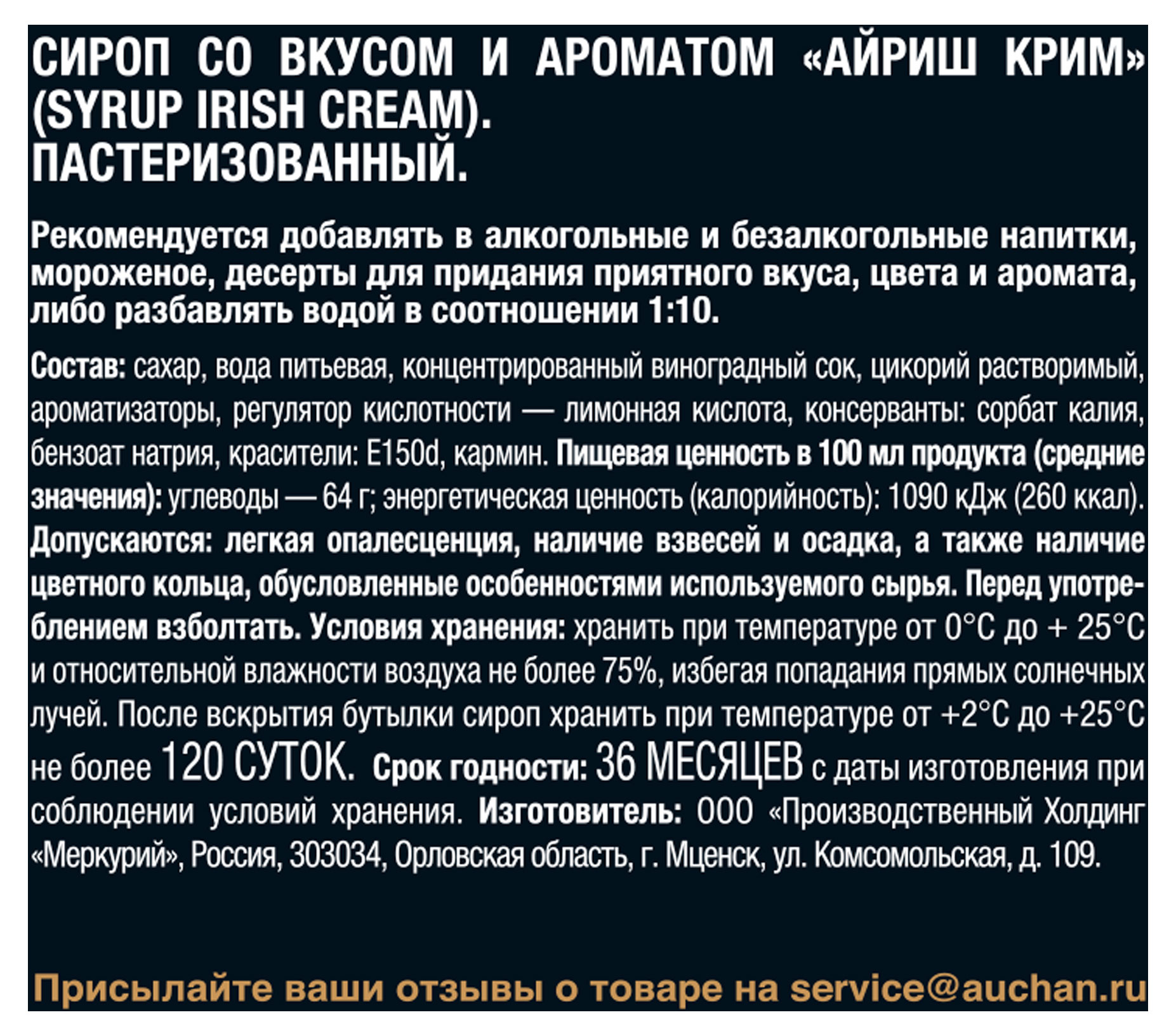 СИРОП СО ВКУСОМ И АРОМАТОМ «АЙРИШ КРИМ» (SYRUP IRISH CREAM). ПАСТЕРИЗОВАННЫЙ.

Рекомендуется добавлять в алкогольные и безалкогольные напитки, мороженое, десерты для придания приятного вкуса, цвета и аромата, либо разбавлять водой в соотношении 1:10.

Состав: сахар, вода питьевая, концентрированный виноградный сок, цикорий растворимый, ароматизаторы, регулятор кислотности — лимонная кислота, консерванты: сорбат калия, бензоат натрия, красители: Е150d, кармин. Пищевая ценность в 100 мл продукта (средние значения): углеводы — 64 г; энергетическая ценность (калорийность): 1090 кДж (260 ккал). Допускаются: легкая опалесценция, наличие взвесей и осадка, а также наличие цветного кольца, обусловленные особенностями используемого сырья. Перед употреблением взболтать. Условия хранения: хранить при температуре от 0°С до + 25°С и относительной влажности воздуха не более 75%, избегая попадания прямых солнечных лучей. После вскрытия бутылки сироп хранить при температуре от +2°С до +25°С не более 120 СУТОК. Срок годности: 36 МЕСЯЦЕВ с даты изготовления при соблюдении условий хранения. Изготовитель: ООО «Производственный Холдинг «Меркурий», Россия, 303034, Орловская область, г. Мценск, ул. Комсомольская, д. 109.

Присылайте ваши отзывы о товаре на service@auchan.ru